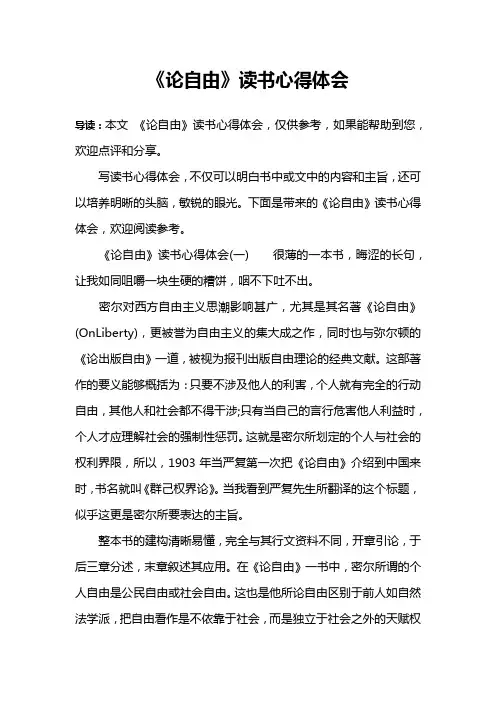 《论自由》读书心得体会

导读：本文 《论自由》读书心得体会，仅供参考，如果能帮助到您，欢迎点评和分享。

写读书心得体会，不仅可以明白书中或文中的内容和主旨，还可以培养明晰的头脑，敏锐的眼光。下面是带来的《论自由》读书心得体会，欢迎阅读参考。

《论自由》读书心得体会(一) 很薄的一本书，晦涩的长句，让我如同咀嚼一块生硬的糟饼，咽不下吐不出。

密尔对西方自由主义思潮影响甚广，尤其是其名著《论自由》(OnLiberty)，更被誉为自由主义的集大成之作，同时也与弥尔顿的《论出版自由》一道，被视为报刊出版自由理论的经典文献。这部著作的要义能够概括为：只要不涉及他人的利害，个人就有完全的行动自由，其他人和社会都不得干涉;只有当自己的言行危害他人利益时，个人才应理解社会的强制性惩罚。这就是密尔所划定的个人与社会的权利界限，所以，1903 年当严复第一次把《论自由》介绍到中国来时，书名就叫《群己权界论》。当我看到严复先生所翻译的这个标题，似乎这更是密尔所要表达的主旨。

整本书的建构清晰易懂，完全与其行文资料不同，开章引论，于后三章分述，末章叙述其应用。在《论自由》一书中，密尔所谓的个人自由是公民自由或社会自由。这也是他所论自由区别于前人如自然法学派，把自由看作是不依靠于社会，而是独立于社会之外的天赋权